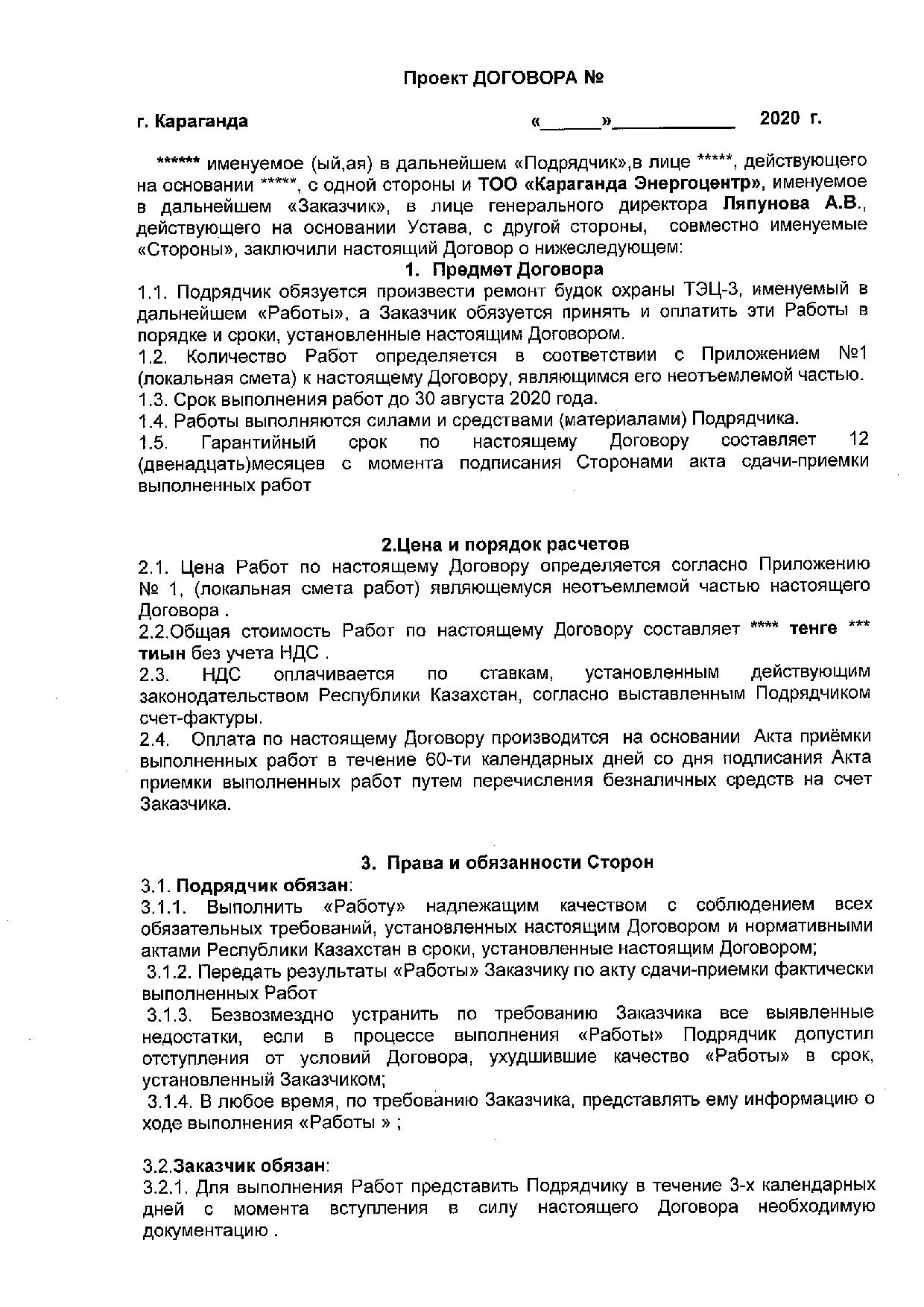 Проект ДОГОВОРА №

г. Караганда «______»____________ 2020 г.

****** именуемое (ый,ая) в дальнейшем «Подрядчик»,в лице *****, действующего на основании *****, с одной стороны и ТОО «Караганда Энергоцентр», именуемое в дальнейшем «Заказчик», в лице генерального директора Ляпунова А.В., действующего на основании Устава, с другой стороны, совместно именуемые «Стороны», заключили настоящий Договор о нижеследующем:

1. Предмет Договора

1.1. Подрядчик обязуется произвести ремонт будок охраны ТЭЦ-3, именуемый в дальнейшем «Работы», а Заказчик обязуется принять и оплатить эти Работы в порядке и сроки, установленные настоящим Договором.

1.2. Количество Работ определяется в соответствии с Приложением №1 (локальная смета) к настоящему Договору, являющимся его неотъемлемой частью.

1.3. Срок выполнения работ до 30 августа 2020 года.

1.4. Работы выполняются силами и средствами (материалами) Подрядчика.

1.5. Гарантийный срок по настоящему Договору составляет 12 (двенадцать)месяцев с момента подписания Сторонами акта сдачи-приемки выполненных работ

2.Цена и порядок расчетов

2.1. Цена Работ по настоящему Договору определяется согласно Приложению № 1, (локальная смета работ) являющемуся неотъемлемой частью настоящего Договора .

2.2.Общая стоимость Работ по настоящему Договору составляет **** тенге *** тиын без учета НДС .

2.3. НДС оплачивается по ставкам, установленным действующим законодательством Республики Казахстан, согласно выставленным Подрядчиком счет-фактуры.

2.4. Оплата по настоящему Договору производится на основании Акта приёмки выполненных работ в течение 60-ти календарных дней со дня подписания Акта приемки выполненных работ путем перечисления безналичных средств на счет Заказчика.

3. Права и обязанности Сторон

3.1. Подрядчик обязан:

3.1.1. Выполнить «Работу» надлежащим качеством с соблюдением всех обязательных требований, установленных настоящим Договором и нормативными актами Республики Казахстан в сроки, установленные настоящим Договором;

3.1.2. Передать результаты «Работы» Заказчику по акту сдачи-приемки фактически выполненных Работ

3.1.3. Безвозмездно устранить по требованию Заказчика все выявленные недостатки, если в процессе выполнения «Работы» Подрядчик допустил отступления от условий Договора, ухудшившие качество «Работы» в срок, установленный Заказчиком;

3.1.4. В любое время, по требованию Заказчика, представлять ему информацию о ходе выполнения «Работы » ;

3.2.Заказчик обязан:

3.2.1. Для выполнения Работ представить Подрядчику в течение 3-х календарных дней с момента вступления в силу настоящего Договора необходимую документацию .